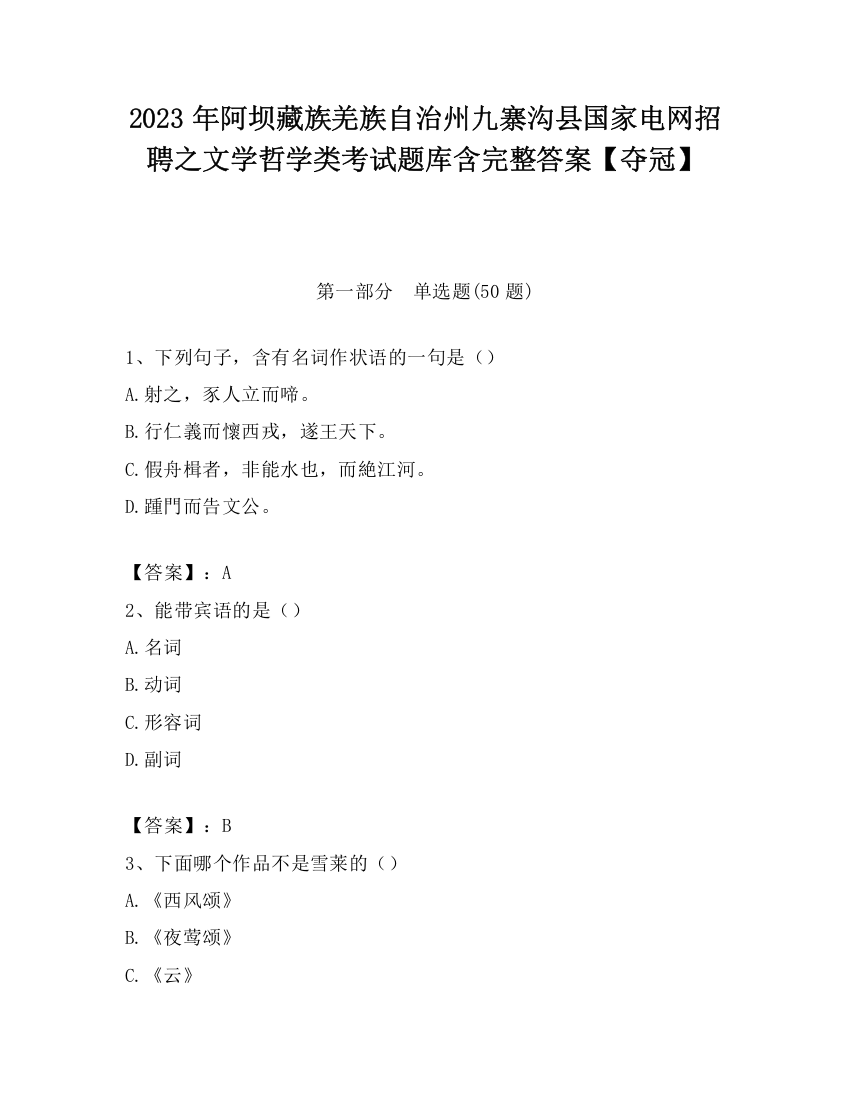 2023 年阿坝藏族羌族自治州九寨沟县国家电网招聘之文学哲学类考试题库含完整答案【夺冠】

第一部分　单选题(50 题)

1、下列句子，含有名词作状语的一句是（）

A.射之，豕人立而啼。

B.行仁義而懷西戎，遂王天下。

C.假舟楫者，非能水也，而絶江河。

D.踵門而告文公。

【答案】：A

2、能带宾语的是（）

A.名词

B.动词

C.形容词

D.副词

【答案】：B

3、下面哪个作品不是雪莱的（）

A.《西风颂》

B.《夜莺颂》

C.《云》